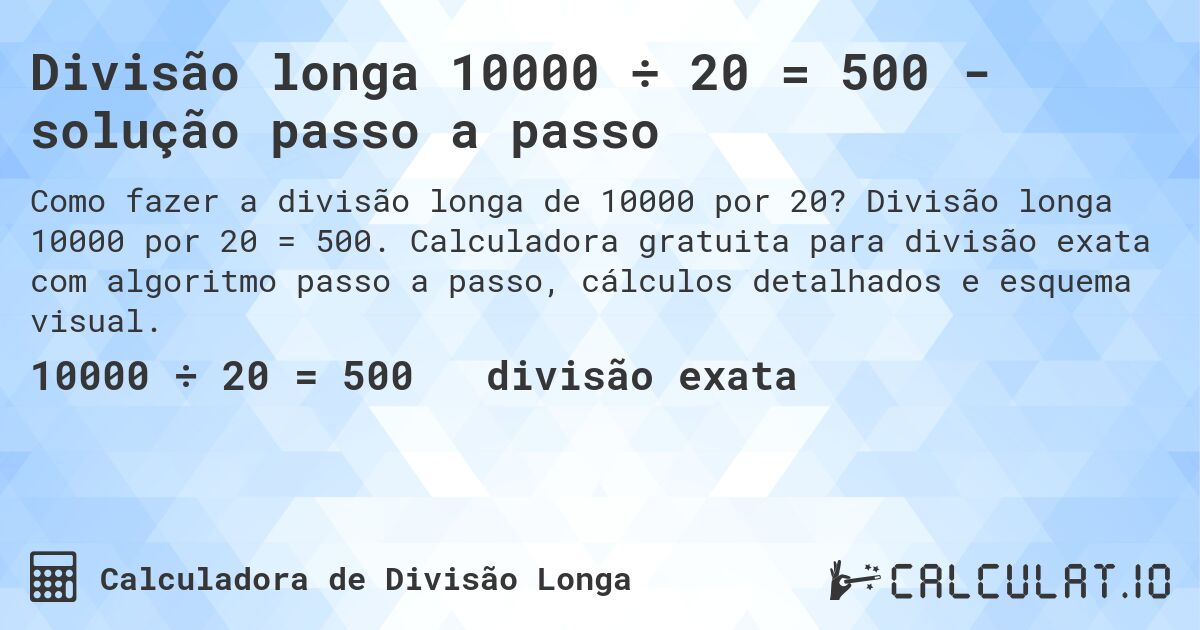 Divisão longa 10000 ÷ 20 = 500 - solução passo a passo

Como fazer a divisão longa de 10000 por 20? Divisão longa 10000 por 20 = 500. Calculadora gratuita para divisão exata com algoritmo passo a passo, cálculos detalhados e esquema visual.

10000 ÷ 20 = 500   divisão exata

Calculadora de Divisão Longa

CALCULAT.IO